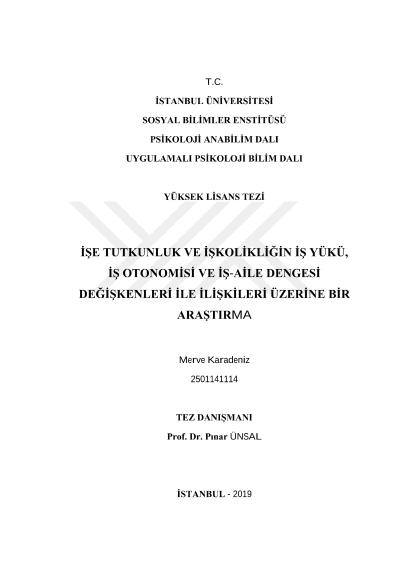 T.C.

İSTANBUL ÜNİVERSİTESİ

SOSYAL BİLİMLER ENSTİTÜSÜ

PSİKOLOJİ ANABİLİM DALI

UYGULAMALI PSİKOLOJİ BİLİM DALI

YÜKSEK LİSANS TEZİ

İŞE TUTKUNLUK VE İŞKOLİKLİĞİN İŞ YÜKÜ, İŞ OTONOMİSİ VE İŞ-AİLE DENGESİ DEĞİŞKENLERİ İLE İLİŞKİLERİ ÜZERİNE BİR ARAŞTIRMA

Merve Karadeniz

2501141114

TEZ DANIŞMANI

Prof. Dr. Pınar ÜNSAL

İSTANBUL - 2019